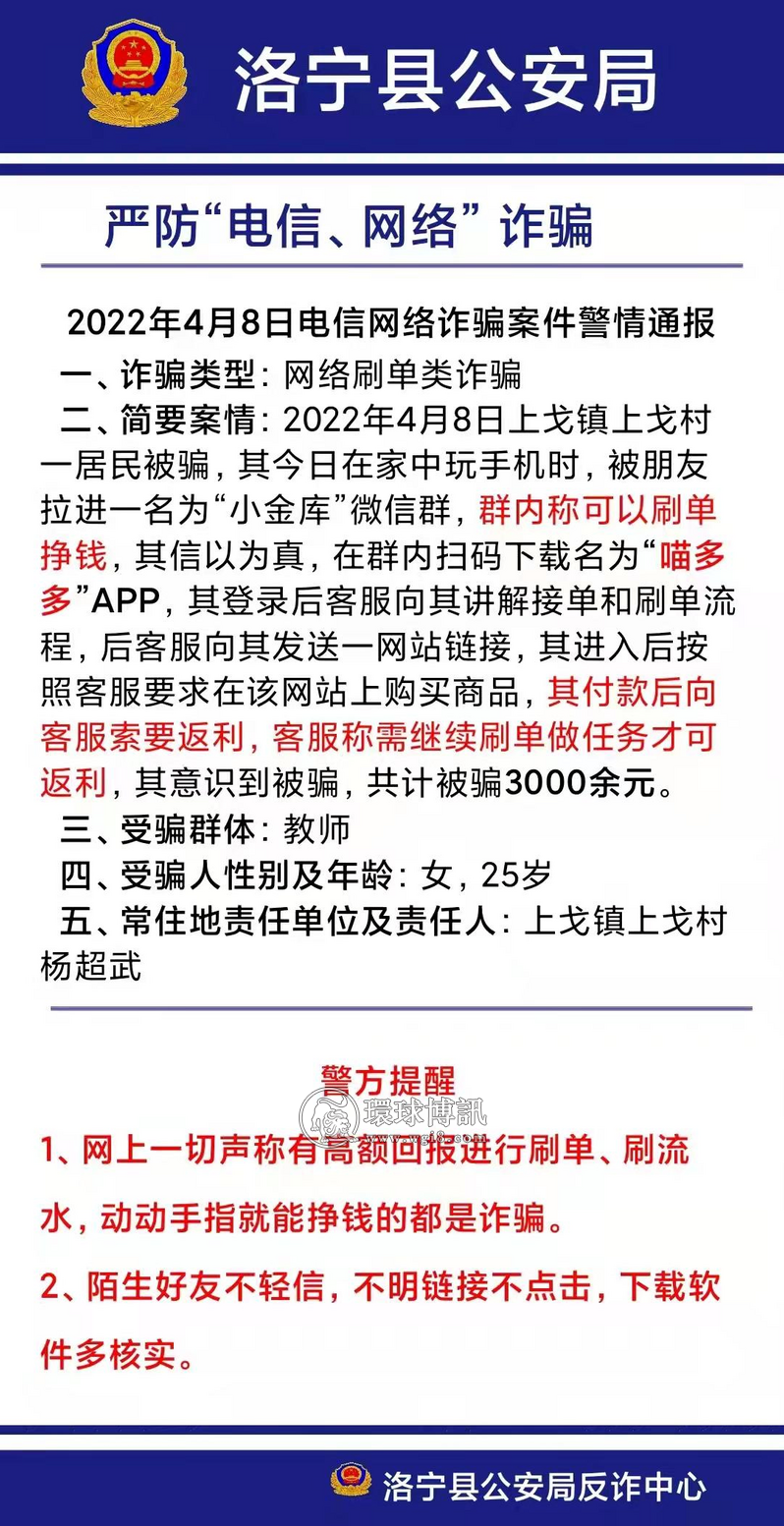 洛宁县公安局

严防“电信、网络”诈骗

2022年4月8日电信网络诈骗案件警情通报

一、诈骗类型：网络刷单类诈骗

二、简要案情：2022年4月8日上戈镇上戈村一居民被骗，其今日在家中玩手机时，被朋友拉进一名为“小金库”微信群，群内称可以刷单挣钱，其信以为真，在群内扫码下载名为“喵多多”APP，其登录后客服向其讲解接单和刷单流程，后客服向其发送一网站链接，其进入后按照客服要求在该网站上购买商品，其付款后向客服索要返利，客服称需继续刷单做任务才可返利，其意识到被骗，共计被骗3000余元。

三、受骗群体：教师

四、受骗人性别及年龄：女，25岁

五、常住地责任单位及责任人：上戈镇上戈村杨超武

警方提醒

環球博訊 www.wgi8.com

1、网上一切声称有高额回报进行刷单、刷流水，动动手指就能挣钱的都是诈骗。

2、陌生好友不轻信，不明链接不点击，下载软件多核实。

洛宁县公安局反诈中心